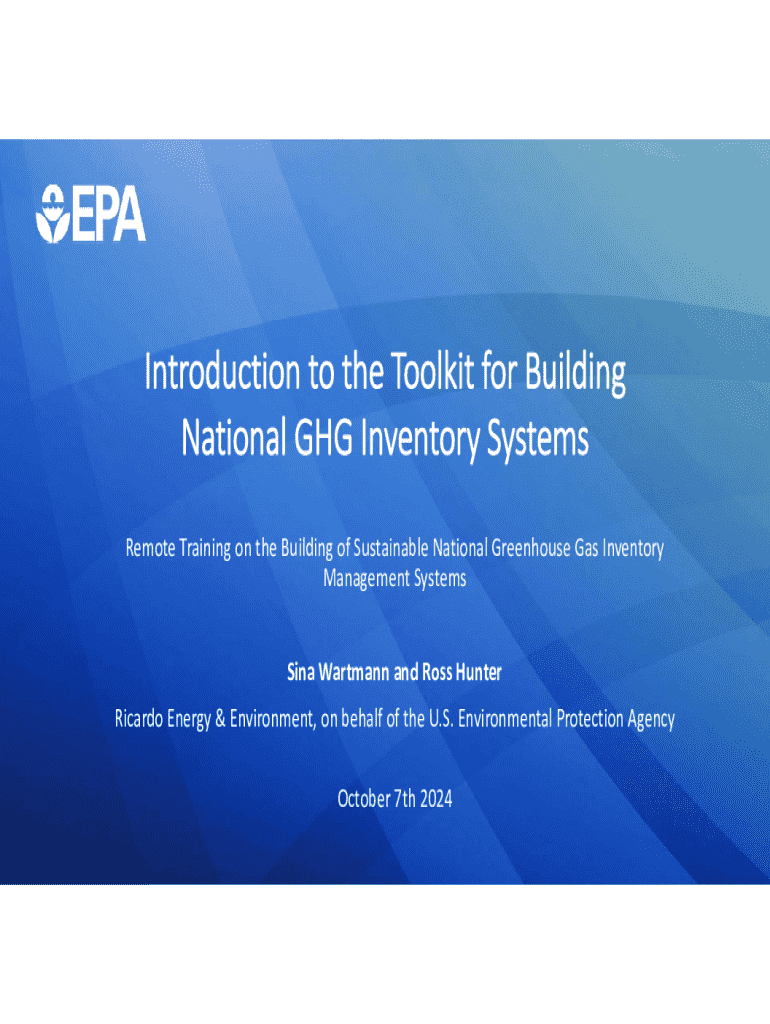 EPA

Introduction to the Toolkit for Building National GHG Inventory Systems

Remote Training on the Building of Sustainable National Greenhouse Gas Inventory Management Systems

Sina Wartmann and Ross Hunter

Ricardo Energy & Environment, on behalf of the U.S. Environmental Protection Agency

October 7th 2024